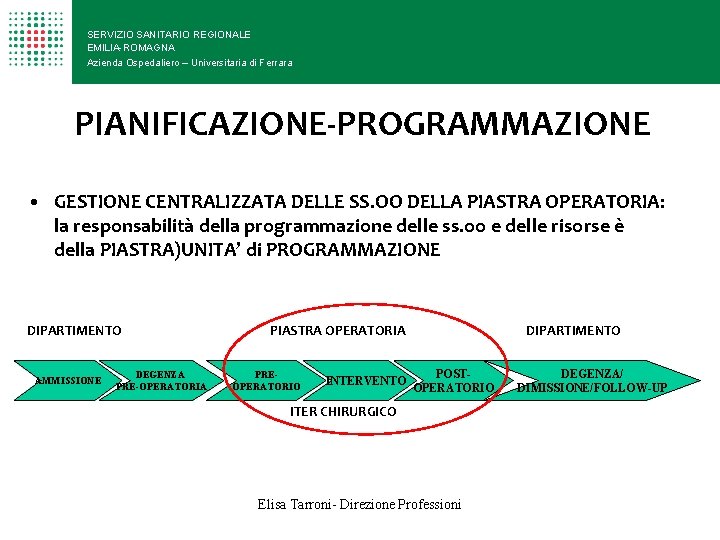 SERVIZIO SANITARIO REGIONALE
EMILIA-ROMAGNA
Azienda Ospedaliero – Universitaria di Ferrara

PIANIFICAZIONE-PROGRAMMAZIONE

• GESTIONE CENTRALIZZATA DELLE SS.OO DELLA PIASTRA OPERATORIA: la responsabilità della programmazione delle ss.oo e delle risorse è della PIASTRA)UNITA' di PROGRAMMAZIONE

DIPARTIMENTO
PIASTRA OPERATORIA
DIPARTIMENTO

AMMISSIONE
DEGENZA PRE-OPERATORIA
PRE-OPERATORIO
INTERVENTO
POST-OPERATORIO
DEGENZA/ DIMISSIONE/FOLLOW-UP

ITER CHIRURGICO

Elisa Tarroni - Direzione Professioni